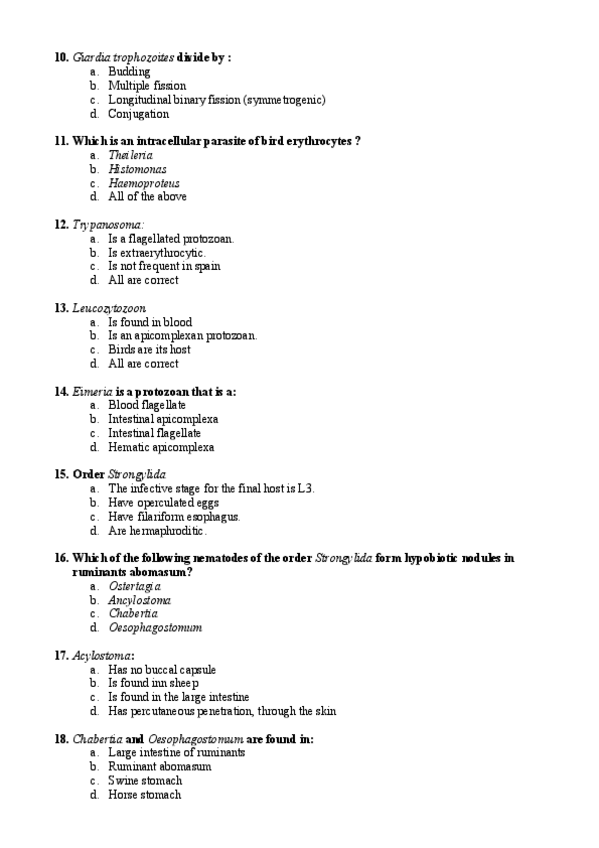 10. Giardia trophozoites divide by :
a. Budding
b. Multiple fission
c. Longitudinal binary fission (symmetrogenic)
d. Conjugation

11. Which is an intracellular parasite of bird erythrocytes ?
a. Theileria
b. Histomonas
c. Haemoproteus
d. All of the above

12. Trypanosoma:
a. Is a flagellated protozoan.
b. Is extraerythrocytic.
c. Is not frequent in spain
d. All are correct

13. Leucozytozoon
a. Is found in blood
b. Is an apicomplexan protozoan.
c. Birds are its host
d. All are correct

14. Eimeria is a protozoan that is a:
a. Blood flagellate
b. Intestinal apicomplexa
c. Intestinal flagellate
d. Hematic apicomplexa

15. Order Strongylida
a. The infective stage for the final host is L3.
b. Have operculated eggs
c. Have filariform esophagus.
d. Are hermaphroditic.

16. Which of the following nematodes of the order Strongylida form hypobiotic nodules in ruminants abomasum?
a. Ostertagia
b. Ancylostoma
c. Chabertia
d. Oesophagostomum

17. Acylostoma:
a. Has no buccal capsule
b. Is found inn sheep
c. Is found in the large intestine
d. Has percutaneous penetration, through the skin

18. Chabertia and Oesophagostomum are found in:
a. Large intestine of ruminants
b. Ruminant abomasum
c. Swine stomach
d. Horse stomach